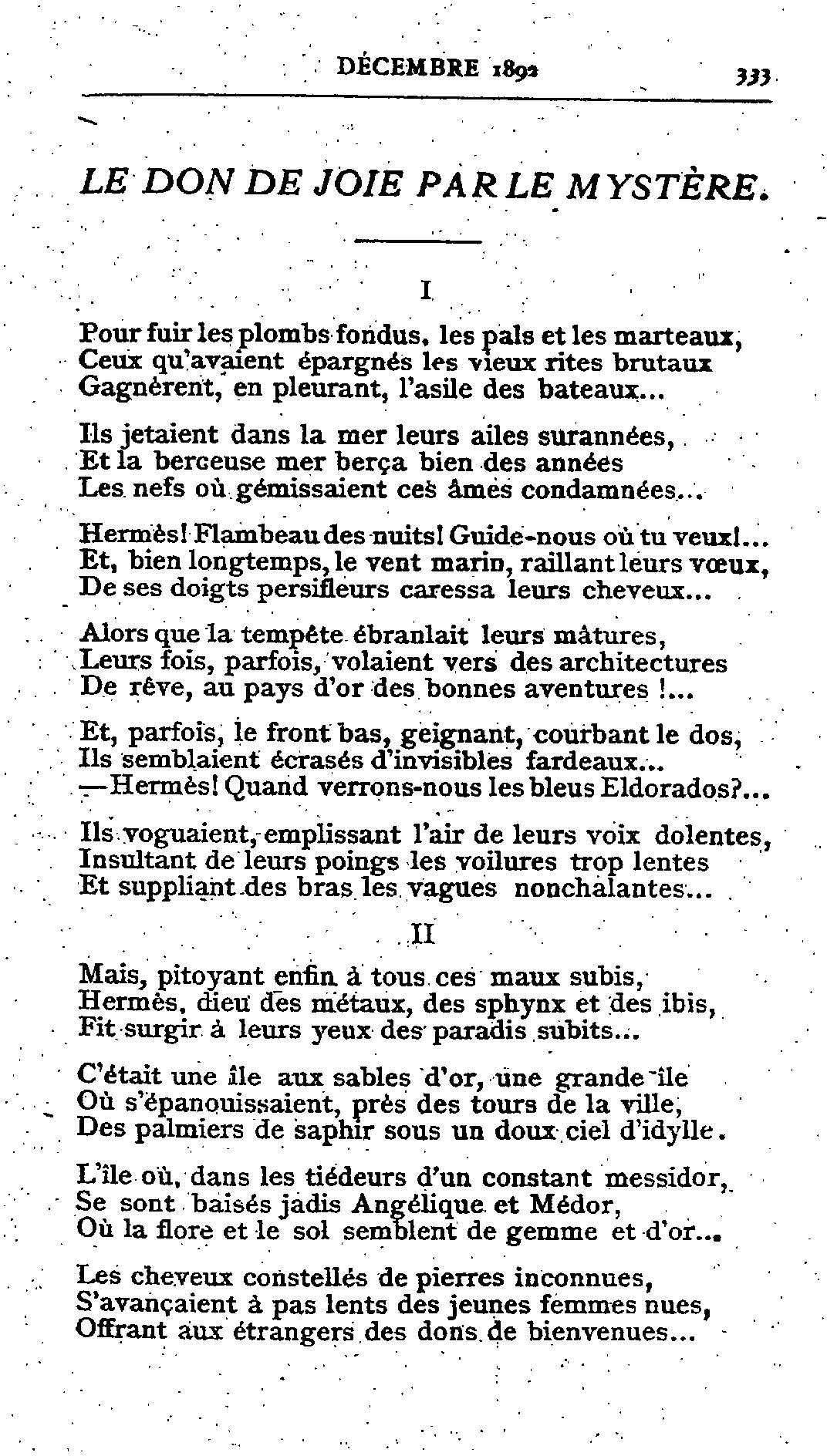 DÉCEMBRE 1892 333

LE DON DE JOIE PAR LE MYSTÈRE.

I

Pour fuir les plombs fondus, les pals et les marteaux,
Ceux qu'avaient épargnés les vieux rites brutaux
Gagnèrent, en pleurant, l'asile des bateaux...

Ils jetaient dans la mer leurs ailes surannées,
Et la berceuse mer berça bien des années
Les nefs où gémissaient ces âmes condamnées...

Hermès! Flambeau des nuits! Guide-nous où tu veux!...
Et, bien longtemps, le vent marin, raillant leurs vœux,
De ses doigts persifleurs caressa leurs cheveux...

Alors que la tempête ébranlait leurs mâtures,
Leurs fois, parfois, volaient vers des architectures
De rêve, au pays d'or des bonnes aventures !...

Et, parfois, le front bas, geignant, courbant le dos,
Ils semblaient écrasés d'invisibles fardeaux...
—Hermès! Quand verrons-nous les bleus Eldorados?...

Ils voguaient, emplissant l'air de leurs voix dolentes,
Insultant de leurs poings les voilures trop lentes
Et suppliant des bras les vagues nonchalantes...

II

Mais, pitoyant enfin à tous ces maux subis,
Hermès, dieu des métaux, des sphynx et des ibis,
Fit surgir à leurs yeux des paradis subits...

C'était une île aux sables d'or, une grande île
Où s'épanouissaient, près des tours de la ville,
Des palmiers de saphir sous un doux ciel d'idylle.

L'île où, dans les tiédeurs d'un constant messidor,
Se sont baisés jadis Angélique et Médor,
Où la flore et le sol semblent de gemme et d'or...

Les cheveux constellés de pierres inconnues,
S'avançaient à pas lents des jeunes femmes nues,
Offrant aux étrangers des dons de bienvenues...